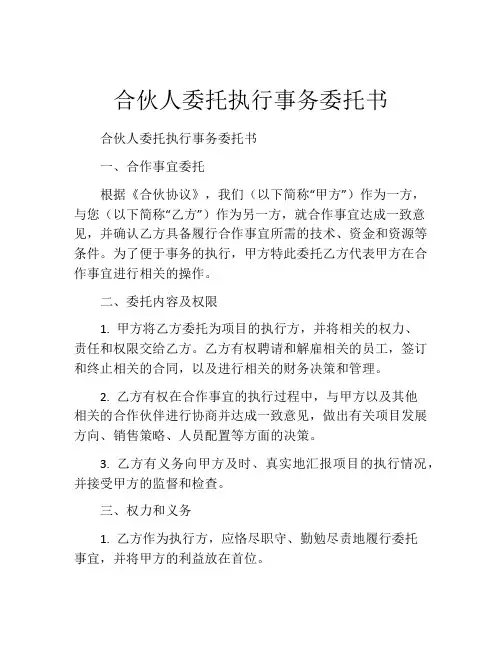 合伙人委托执行事务委托书

合伙人委托执行事务委托书

一、合作事宜委托

根据《合伙协议》，我们（以下简称“甲方”）作为一方，与您（以下简称“乙方”）作为另一方，就合作事宜达成一致意见，并确认乙方具备履行合作事宜所需的技术、资金和资源等条件。为了便于事务的执行，甲方特此委托乙方代表甲方在合作事宜进行相关的操作。

二、委托内容及权限

1. 甲方将乙方委托为项目的执行方，并将相关的权力、责任和权限交给乙方。乙方有权聘请和解雇相关的员工，签订和终止相关的合同，以及进行相关的财务决策和管理。

2. 乙方有权在合作事宜的执行过程中，与甲方以及其他相关的合作伙伴进行协商并达成一致意见，做出有关项目发展方向、销售策略、人员配置等方面的决策。

3. 乙方有义务向甲方及时、真实地汇报项目的执行情况，并接受甲方的监督和检查。

三、权力和义务

1. 乙方作为执行方，应恪尽职守、勤勉尽责地履行委托事宜，并将甲方的利益放在首位。